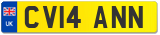 UK
CV14 ANN